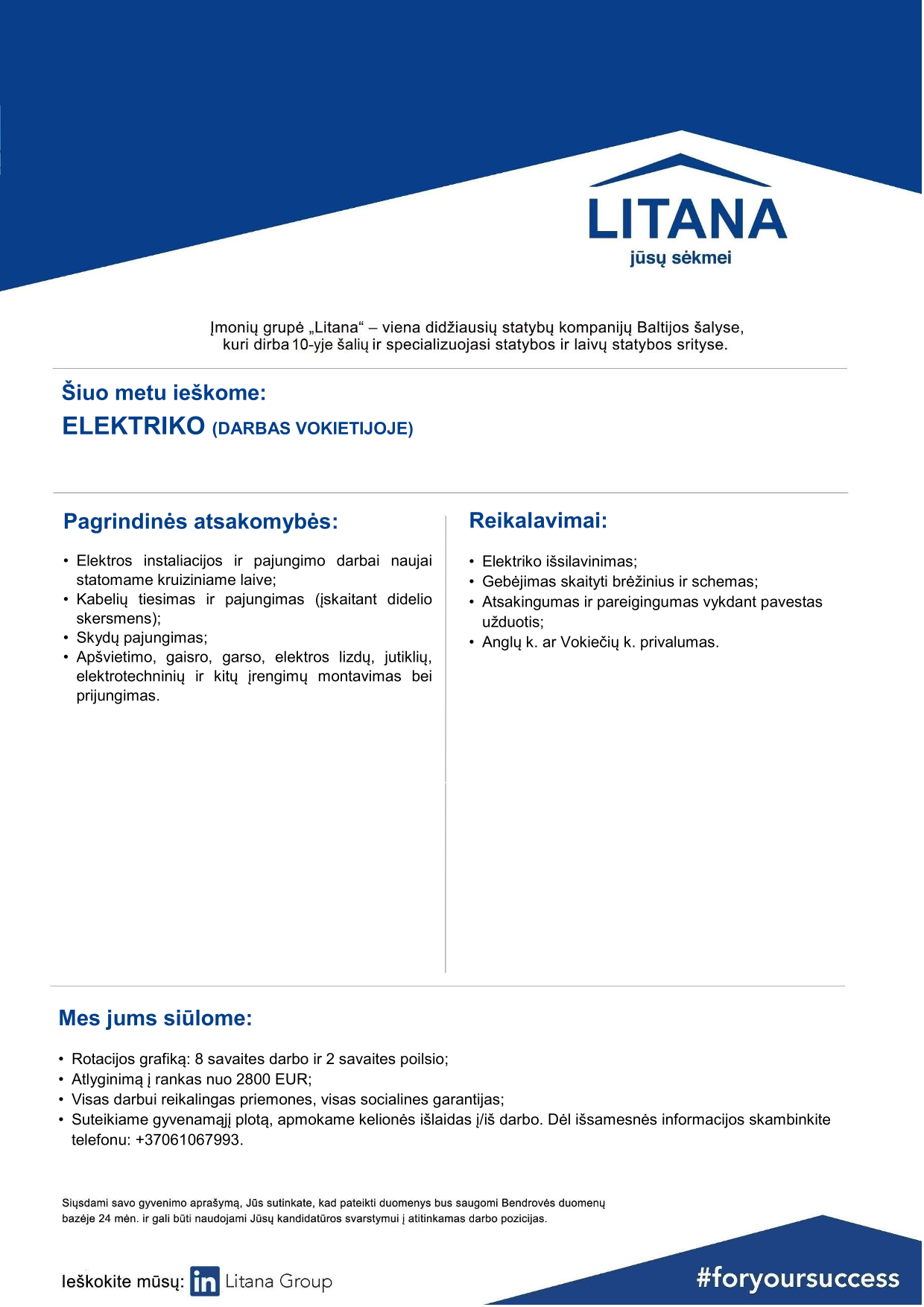 LITANA
jūsų sėkmei

Įmonių grupė „Litana“ – viena didžiausių statybų kompanijų Baltijos šalyse, kuri dirba 10-yje šalių ir specializuojasi statybos ir laivų statybos srityse.

Šiuo metu ieškome:
ELEKTRIKO (DARBAS VOKIETIJOJE)

Pagrindinės atsakomybės:
• Elektros instaliacijos ir pajungimo darbai naujai statomame kruiziniame laive;
• Kabelių tiesimas ir pajungimas (įskaitant didelio skersmens);
• Skydų pajungimas;
• Apšvietimo, gaisro, garso, elektros lizdų, jutiklių, elektrotechninių ir kitų įrengimų montavimas bei prijungimas.

Reikalavimai:
• Elektriko išsilavinimas;
• Gebėjimas skaityti brėžinius ir schemas;
• Atsakingumas ir pareigingumas vykdant pavestas užduotis;
• Anglų k. ar Vokiečių k. privalumas.

Mes jums siūlome:
• Rotacijos grafiką: 8 savaites darbo ir 2 savaites poilsio;
• Atlyginimą į rankas nuo 2800 EUR;
• Visas darbui reikalingas priemones, visas socialines garantijas;
• Suteikiame gyvenamąjį plotą, apmokame kelionės išlaidas į/iš darbo. Dėl išsamesnės informacijos skambinkite telefonu: +37061067993.

Siųsdami savo gyvenimo aprašymą, Jūs sutinkate, kad pateikti duomenys bus saugomi Bendrovės duomenų bazėje 24 mėn. ir gali būti naudojami Jūsų kandidatūros svarstymui į atitinkamas darbo pozicijas.

Ieškokite mūsų: in Litana Group

#foryoursuccess